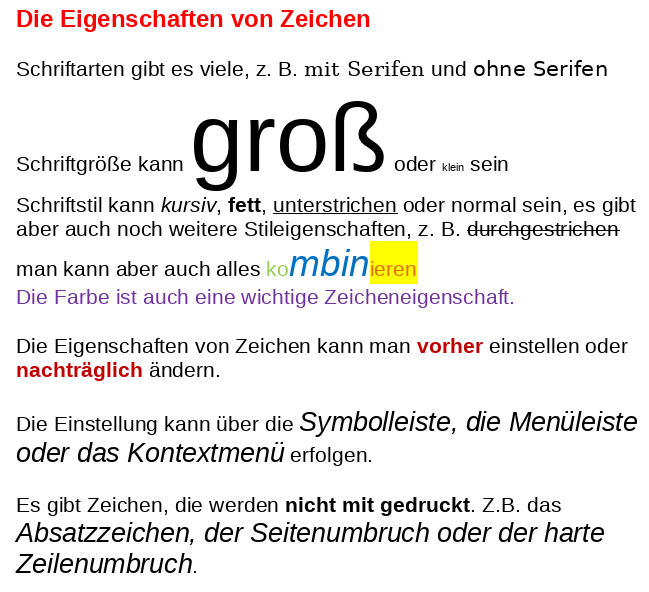 Die Eigenschaften von Zeichen

Schriftarten gibt es viele, z. B. mit Serifen und ohne Serifen

Schriftgröße kann groß oder klein sein

Schriftstil kann kursiv, fett, unterstrichen oder normal sein, es gibt aber auch noch weitere Stileigenschaften, z. B. durchgestrichen

man kann aber auch alles kombinieren

Die Farbe ist auch eine wichtige Zeicheneigenschaft.

Die Eigenschaften von Zeichen kann man vorher einstellen oder nachträglich ändern.

Die Einstellung kann über die Symbolleiste, die Menüleiste oder das Kontextmenü erfolgen.

Es gibt Zeichen, die werden nicht mit gedruckt. Z.B. das Absatzzeichen, der Seitenumbruch oder der harte Zeilenumbruch.